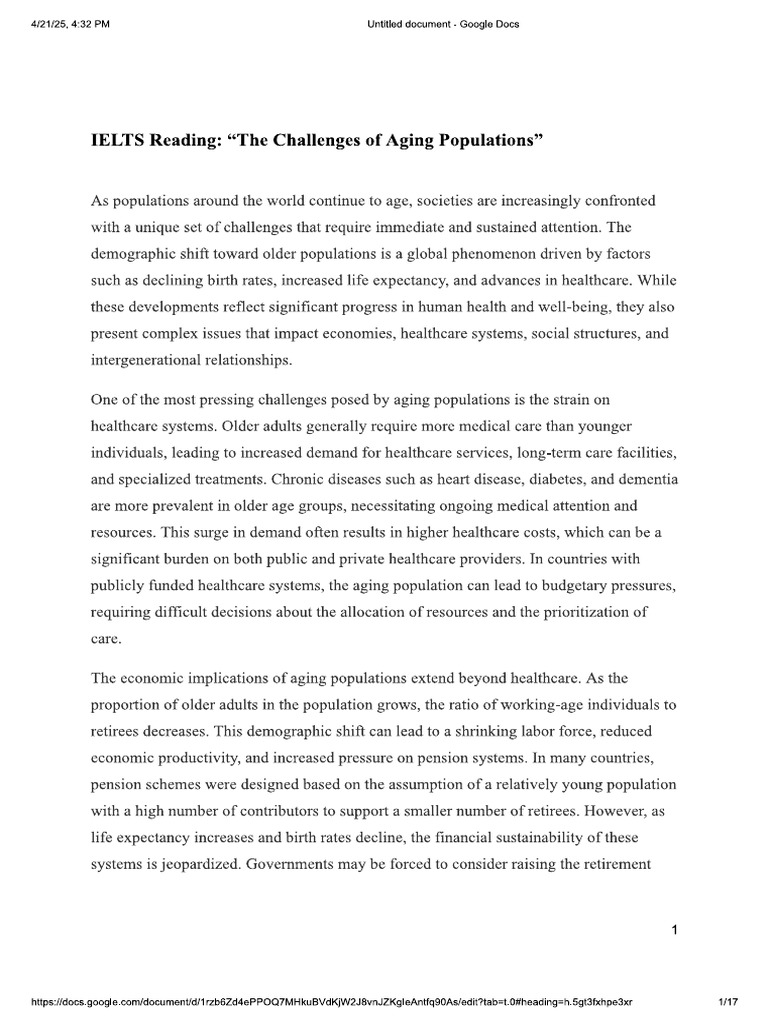 4/21/25, 4:32 PM

Untitled document - Google Docs

IELTS Reading: “The Challenges of Aging Populations”

As populations around the world continue to age, societies are increasingly confronted with a unique set of challenges that require immediate and sustained attention. The demographic shift toward older populations is a global phenomenon driven by factors such as declining birth rates, increased life expectancy, and advances in healthcare. While these developments reflect significant progress in human health and well-being, they also present complex issues that impact economies, healthcare systems, social structures, and intergenerational relationships.

One of the most pressing challenges posed by aging populations is the strain on healthcare systems. Older adults generally require more medical care than younger individuals, leading to increased demand for healthcare services, long-term care facilities, and specialized treatments. Chronic diseases such as heart disease, diabetes, and dementia are more prevalent in older age groups, necessitating ongoing medical attention and resources. This surge in demand often results in higher healthcare costs, which can be a significant burden on both public and private healthcare providers. In countries with publicly funded healthcare systems, the aging population can lead to budgetary pressures, requiring difficult decisions about the allocation of resources and the prioritization of care.

The economic implications of aging populations extend beyond healthcare. As the proportion of older adults in the population grows, the ratio of working-age individuals to retirees decreases. This demographic shift can lead to a shrinking labor force, reduced economic productivity, and increased pressure on pension systems. In many countries, pension schemes were designed based on the assumption of a relatively young population with a high number of contributors to support a smaller number of retirees. However, as life expectancy increases and birth rates decline, the financial sustainability of these systems is jeopardized. Governments may be forced to consider raising the retirement

1

https://docs.google.com/document/d/1rzb6Zd4ePPOQ7MHkuBVdKjW2J8vnJZKgleAntfq90As/edit?tab=t.0#heading=h.5gt3fxhpe3xr

1/17